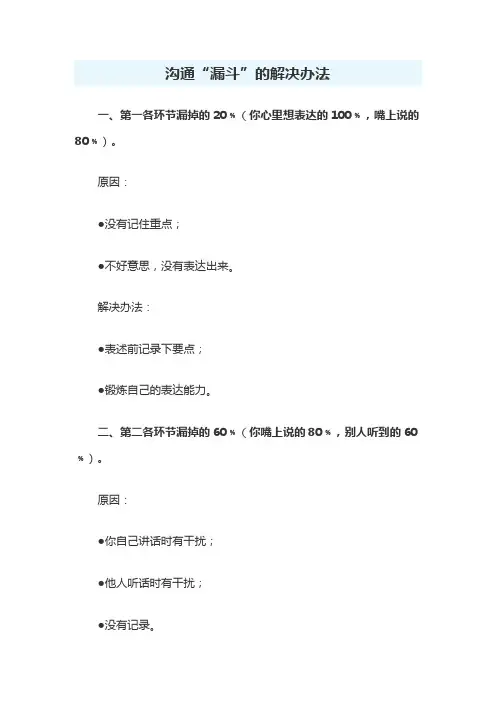 沟通“漏斗”的解决办法

一、第一各环节漏掉的 20％（你心里想表达的 100％，嘴上说的 80％）。

原因：

●没有记住重点；

●不好意思，没有表达出来。

解决办法：

●表述前记录下要点；

●锻炼自己的表达能力。

二、第二各环节漏掉的 60％（你嘴上说的 80％，别人听到的 60％）。

原因：

●你自己讲话时有干扰；

●他人听话时有干扰；

●没有记录。